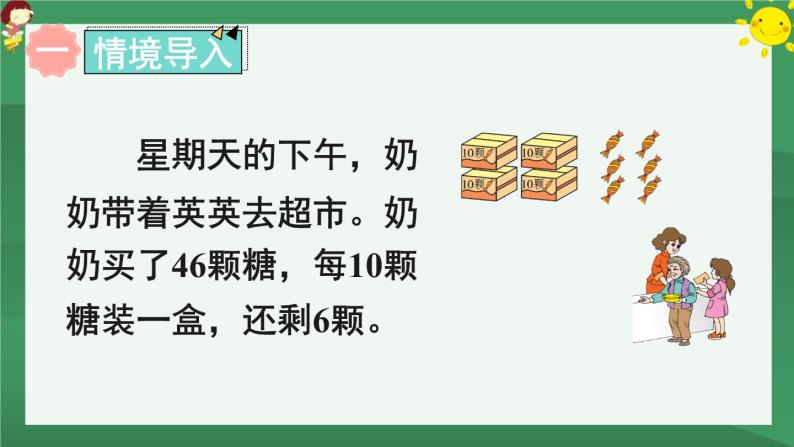 一 情境导入

星期天的下午，奶奶带着英英去超市。奶奶买了46颗糖，每10颗糖装一盒，还剩6颗。

10颗
10颗
10颗
10颗